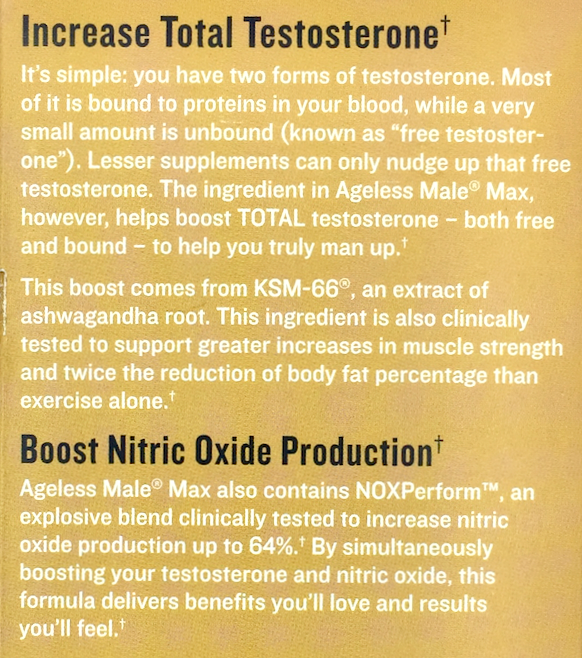 Increase Total Testosterone†

It's simple: you have two forms of testosterone. Most of it is bound to proteins in your blood, while a very small amount is unbound (known as "free testosterone"). Lesser supplements can only nudge up that free testosterone. The ingredient in Ageless Male® Max, however, helps boost TOTAL testosterone – both free and bound – to help you truly man up.†

This boost comes from KSM-66®, an extract of ashwagandha root. This ingredient is also clinically tested to support greater increases in muscle strength and twice the reduction of body fat percentage than exercise alone.†

Boost Nitric Oxide Production†

Ageless Male® Max also contains NOXPerform™, an explosive blend clinically tested to increase nitric oxide production up to 64%.† By simultaneously boosting your testosterone and nitric oxide, this formula delivers benefits you'll love and results you'll feel.†